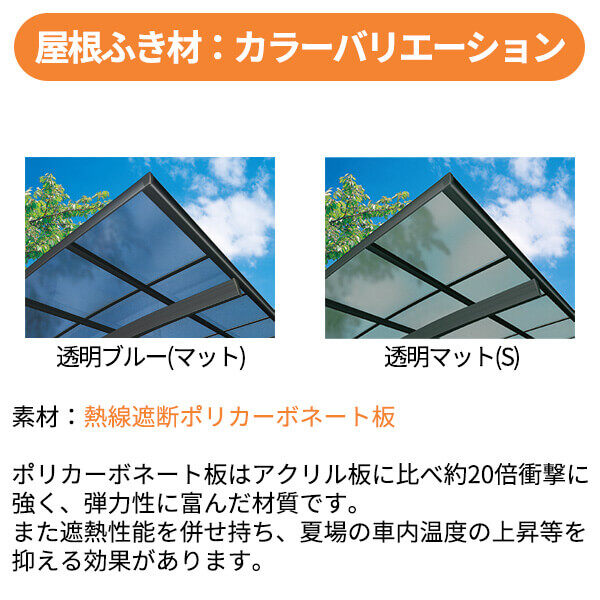 屋根ふき材：カラーバリエーション

透明ブルー(マット)

透明マット(S)

素材：熱線遮断ポリカーボネート板

ポリカーボネート板はアクリル板に比べ約20倍衝撃に強く、弾力性に富んだ材質です。
また遮熱性能を併せ持ち、夏場の車内温度の上昇等を抑える効果があります。